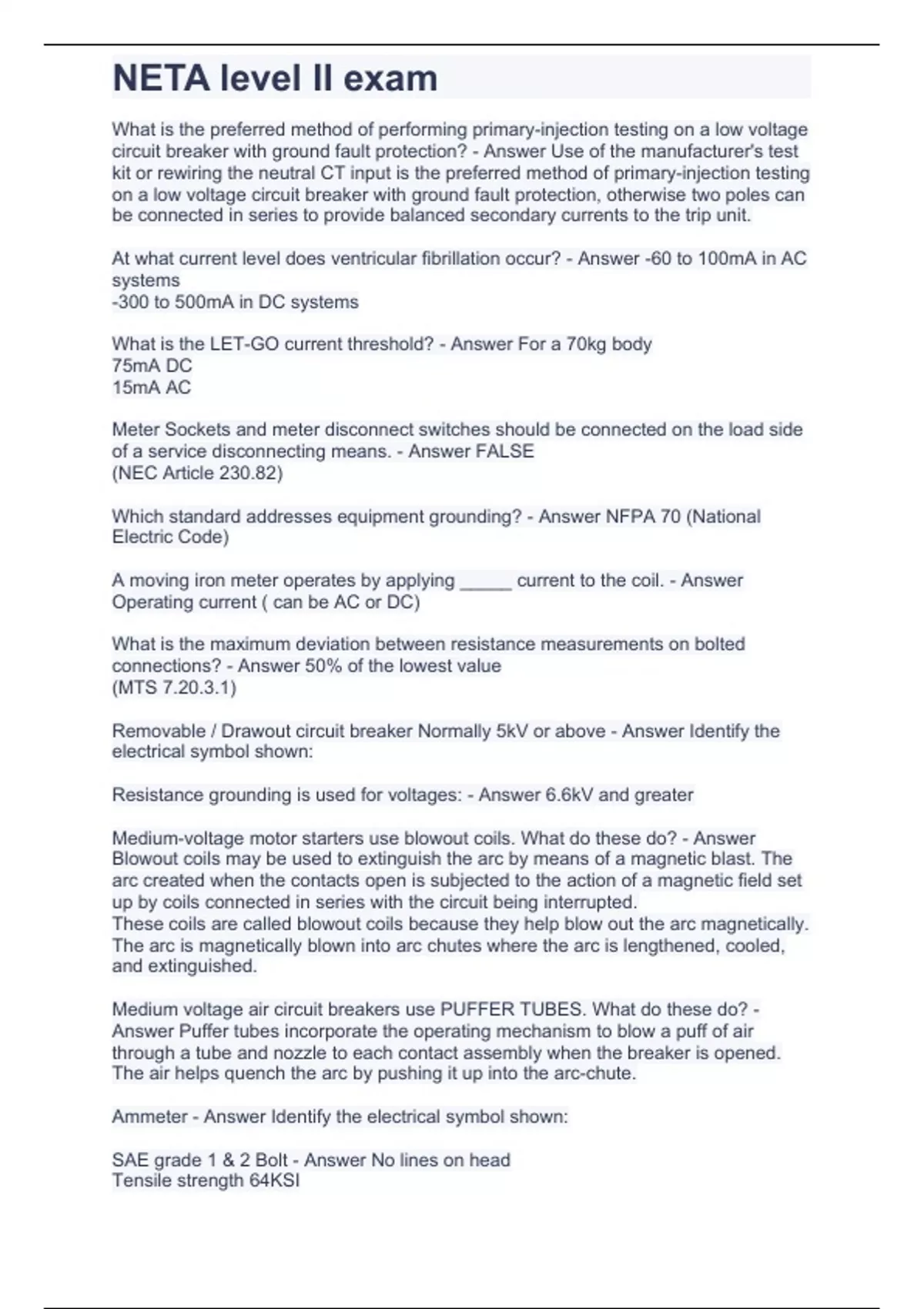 NETA level II exam

What is the preferred method of performing primary-injection testing on a low voltage circuit breaker with ground fault protection? - Answer Use of the manufacturer's test kit or rewiring the neutral CT input is the preferred method of primary-injection testing on a low voltage circuit breaker with ground fault protection, otherwise two poles can be connected in series to provide balanced secondary currents to the trip unit.

At what current level does ventricular fibrillation occur? - Answer -60 to 100mA in AC systems
-300 to 500mA in DC systems

What is the LET-GO current threshold? - Answer For a 70kg body
75mA DC
15mA AC

Meter Sockets and meter disconnect switches should be connected on the load side of a service disconnecting means. - Answer FALSE
(NEC Article 230.82)

Which standard addresses equipment grounding? - Answer NFPA 70 (National Electric Code)

A moving iron meter operates by applying _____ current to the coil. - Answer Operating current ( can be AC or DC)

What is the maximum deviation between resistance measurements on bolted connections? - Answer 50% of the lowest value
(MTS 7.20.3.1)

Removable / Drawout circuit breaker Normally 5kV or above - Answer Identify the electrical symbol shown:

Resistance grounding is used for voltages: - Answer 6.6kV and greater

Medium-voltage motor starters use blowout coils. What do these do? - Answer Blowout coils may be used to extinguish the arc by means of a magnetic blast. The arc created when the contacts open is subjected to the action of a magnetic field set up by coils connected in series with the circuit being interrupted.
These coils are called blowout coils because they help blow out the arc magnetically. The arc is magnetically blown into arc chutes where the arc is lengthened, cooled, and extinguished.

Medium voltage air circuit breakers use PUFFER TUBES. What do these do? - Answer Puffer tubes incorporate the operating mechanism to blow a puff of air through a tube and nozzle to each contact assembly when the breaker is opened. The air helps quench the arc by pushing it up into the arc-chute.

Ammeter - Answer Identify the electrical symbol shown:

SAE grade 1 & 2 Bolt - Answer No lines on head
Tensile strength 64KSI